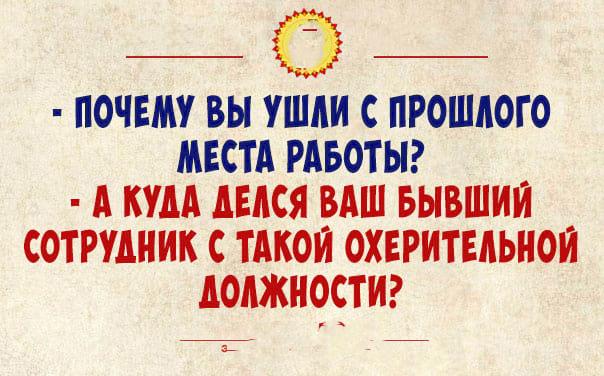 - ПОЧЕМУ ВЫ УШЛИ С ПРОШЛОГО МЕСТА РАБОТЫ?
- А КУДА ДЕЛСЯ ВАШ БЫВШИЙ СОТРУДНИК С ТАКОЙ ОХЕРИТЕЛЬНОЙ ДОЛЖНОСТИ?